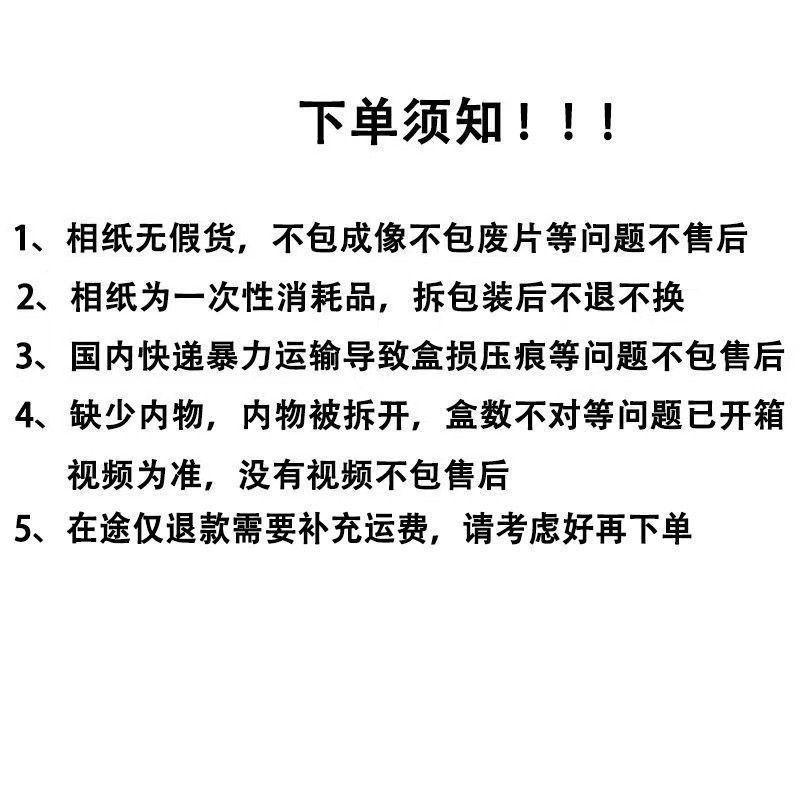 下单须知！！！

1、相纸无假货，不包成像不包废片等问题不售后

2、相纸为一次性消耗品，拆包装后不退不换

3、国内快递暴力运输导致盒损压痕等问题不包售后

4、缺少内物，内物被拆开，盒数不对等问题已开箱视频为准，没有视频不包售后

5、在途仅退款需要补充运费，请考虑好再下单